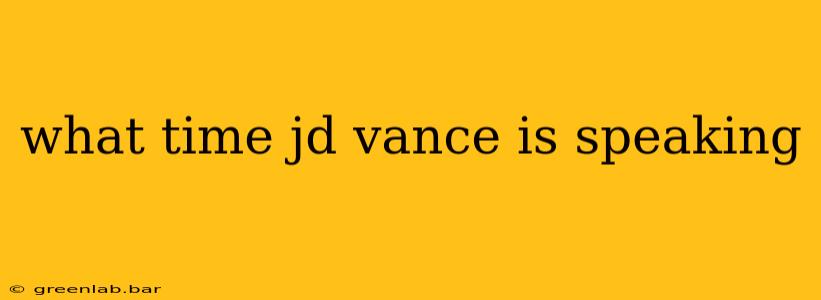 what time jd vance is speaking

© greenlab.bar